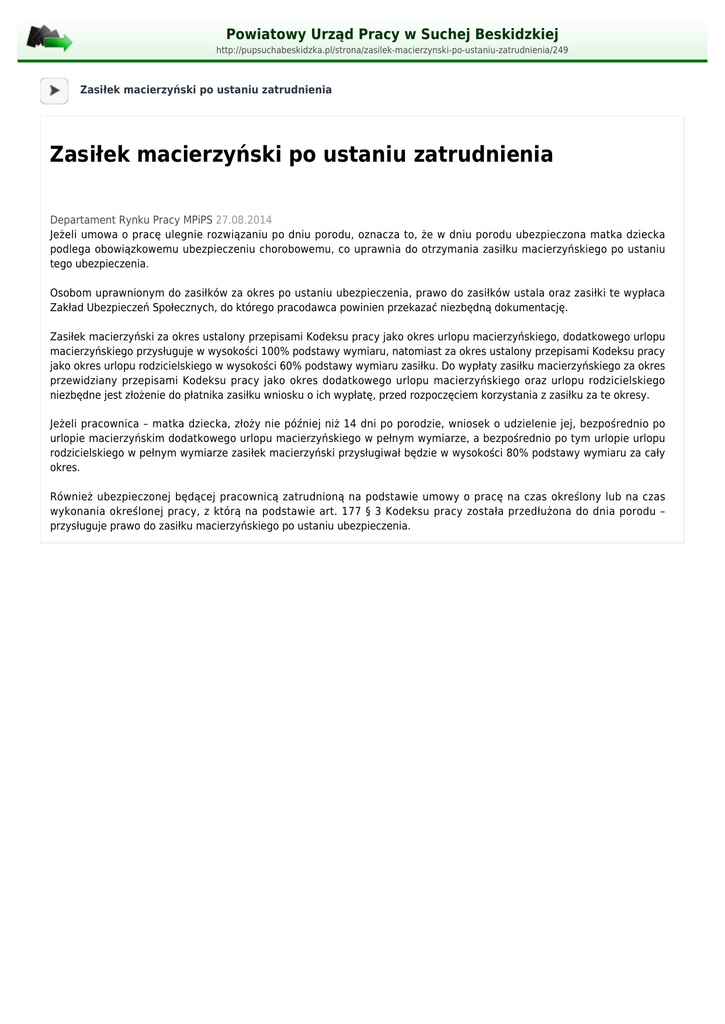 Powiatowy Urząd Pracy w Suchej Beskidzkiej
http://pupsuchabeskidzka.pl/strona/zasilek-macierzynski-po-ustaniu-zatrudnienia/249

Zasiłek macierzyński po ustaniu zatrudnienia

Zasiłek macierzyński po ustaniu zatrudnienia

Departament Rynku Pracy MPiPS 27.08.2014
Jeżeli umowa o pracę ulegnie rozwiązaniu po dniu porodu, oznacza to, że w dniu porodu ubezpieczona matka dziecka podlega obowiązkowemu ubezpieczeniu chorobowemu, co uprawnia do otrzymania zasiłku macierzyńskiego po ustaniu tego ubezpieczenia.

Osobom uprawnionym do zasiłków za okres po ustaniu ubezpieczenia, prawo do zasiłków ustala oraz zasiłki te wypłaca Zakład Ubezpieczeń Społecznych, do którego pracodawca powinien przekazać niezbędną dokumentację.

Zasiłek macierzyński za okres ustalony przepisami Kodeksu pracy jako okres urlopu macierzyńskiego, dodatkowego urlopu macierzyńskiego przysługuje w wysokości 100% podstawy wymiaru, natomiast za okres ustalony przepisami Kodeksu pracy jako okres urlopu rodzicielskiego w wysokości 60% podstawy wymiaru zasiłku. Do wypłaty zasiłku macierzyńskiego za okres przewidziany przepisami Kodeksu pracy jako okres dodatkowego urlopu macierzyńskiego oraz urlopu rodzicielskiego niezbędne jest złożenie do płatnika zasiłku wniosku o ich wypłatę, przed rozpoczęciem korzystania z zasiłku za te okresy.

Jeżeli pracownica – matka dziecka, złoży nie później niż 14 dni po porodzie, wniosek o udzielenie jej, bezpośrednio po urlopie macierzyńskim dodatkowego urlopu macierzyńskiego w pełnym wymiarze, a bezpośrednio po tym urlopie urlopu rodzicielskiego w pełnym wymiarze zasiłek macierzyński przysługiwał będzie w wysokości 80% podstawy wymiaru za cały okres.

Również ubezpieczonej będącej pracownicą zatrudnioną na podstawie umowy o pracę na czas określony lub na czas wykonania określonej pracy, z którą na podstawie art. 177 § 3 Kodeksu pracy została przedłużona do dnia porodu – przysługuje prawo do zasiłku macierzyńskiego po ustaniu ubezpieczenia.